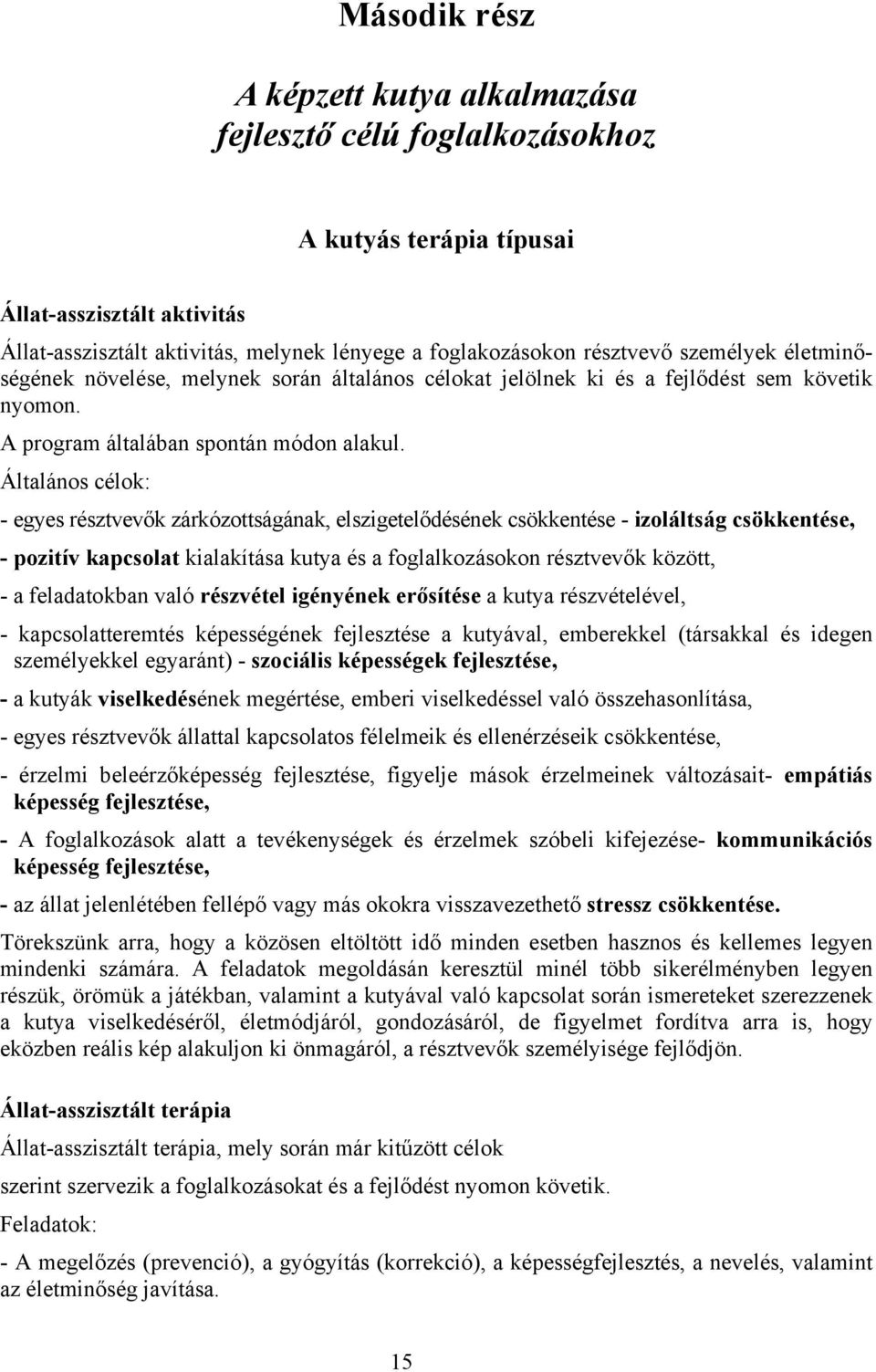 Második rész

A képzett kutya alkalmazása fejlesztő célú foglalkozásokhoz

A kutyás terápia típusai

Állat-asszisztált aktivitás

Állat-asszisztált aktivitás, melynek lényege a foglakozásokon résztvevő személyek életminőségének növelése, melynek során általános célokat jelölnek ki és a fejlődést sem követik nyomon.

A program általában spontán módon alakul.

Általános célok:

- egyes résztvevők zárkózottságának, elszigetelődésének csökkentése - izoláltság csökkentése,

- pozitív kapcsolat kialakítása kutya és a foglalkozásokon résztvevők között,

- a feladatokban való részvétel igényének erősítése a kutya részvételével,

- kapcsolatteremtés képességének fejlesztése a kutyával, emberekkel (társakkal és idegen személyekkel egyaránt) - szociális képességek fejlesztése,

- a kutyák viselkedésének megértése, emberi viselkedéssel való összehasonlítása,

- egyes résztvevők állattal kapcsolatos félelmeik és ellenérzéseik csökkentése,

- érzelmi beleérzőképesség fejlesztése, figyelje mások érzelmeinek változásait- empátiás képesség fejlesztése,

- A foglalkozások alatt a tevékenységek és érzelmek szóbeli kifejezése- kommunikációs képesség fejlesztése,

- az állat jelenlétében fellépő vagy más okokra visszavezethető stressz csökkentése.

Törekszünk arra, hogy a közösen eltöltött idő minden esetben hasznos és kellemes legyen mindenki számára. A feladatok megoldásán keresztül minél több sikerélményben legyen részük, örömük a játékban, valamint a kutyával való kapcsolat során ismereteket szerezzenek a kutya viselkedéséről, életmódjáról, gondozásáról, de figyelmet fordítva arra is, hogy eközben reális kép alakuljon ki önmagáról, a résztvevők személyisége fejlődjön.

Állat-asszisztált terápia

Állat-asszisztált terápia, mely során már kitűzött célok

szerint szervezik a foglalkozásokat és a fejlődést nyomon követik.

Feladatok:

- A megelőzés (prevenció), a gyógyítás (korrekció), a képességfejlesztés, a nevelés, valamint az életminőség javítása.

15